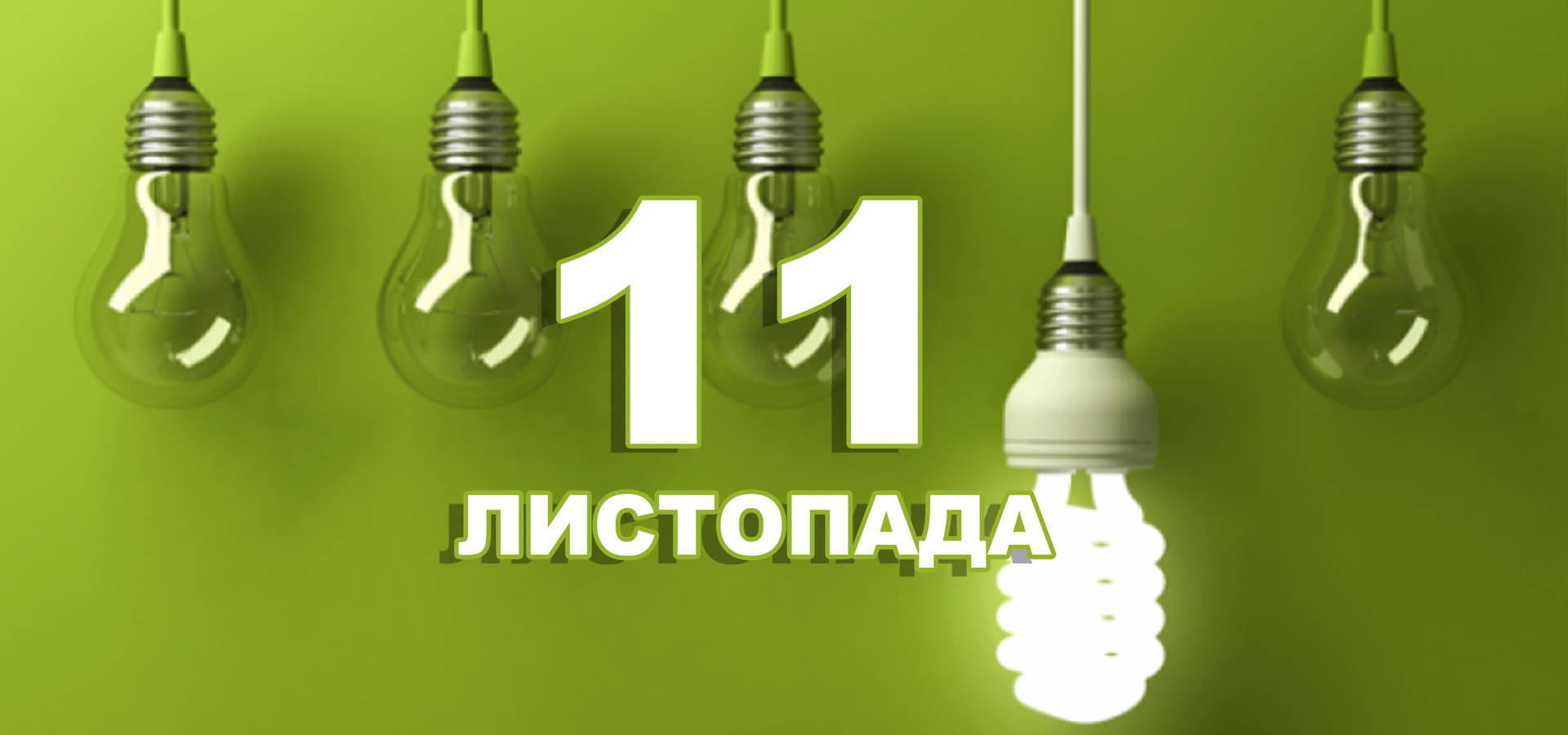 11
ЛИСТОПАДА